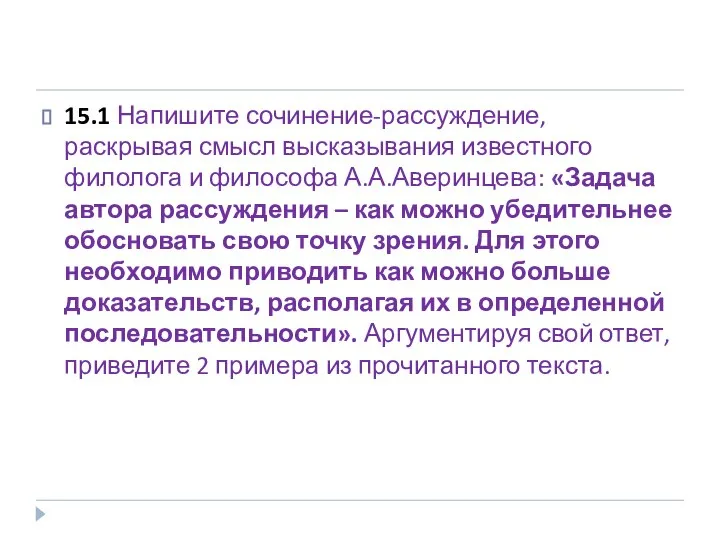 15.1 Напишите сочинение-рассуждение, раскрывая смысл высказывания известного филолога и философа А.А.Аверинцева: «Задача автора рассуждения – как можно убедительнее обосновать свою точку зрения. Для этого необходимо приводить как можно больше доказательств, располагая их в определенной последовательности». Аргументируя свой ответ, приведите 2 примера из прочитанного текста.